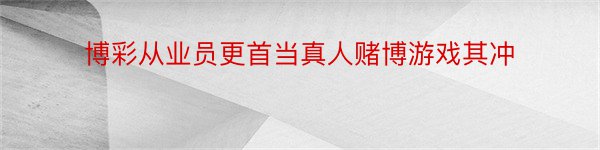 博彩从业员更首当真人赌博游戏其冲